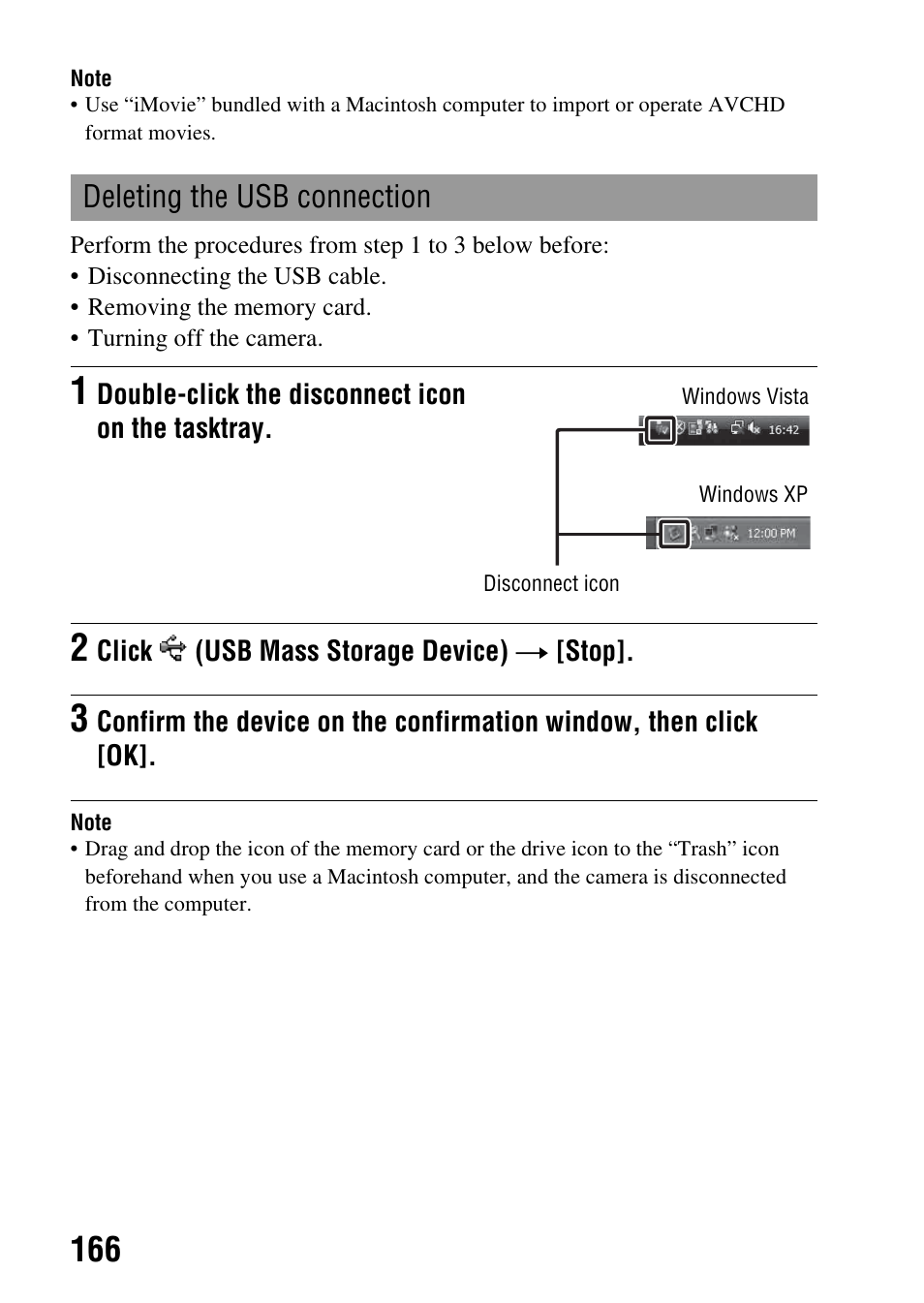 Note
• Use “iMovie” bundled with a Macintosh computer to import or operate AVCHD format movies.

Deleting the USB connection

Perform the procedures from step 1 to 3 below before:
• Disconnecting the USB cable.
• Removing the memory card.
• Turning off the camera.

1 Double-click the disconnect icon on the tasktray.

Windows Vista
16:42

Windows XP
12:00 PM

Disconnect icon

2 Click (USB Mass Storage Device) → [Stop].

3 Confirm the device on the confirmation window, then click [OK].

Note
• Drag and drop the icon of the memory card or the drive icon to the “Trash” icon beforehand when you use a Macintosh computer, and the camera is disconnected from the computer.

166